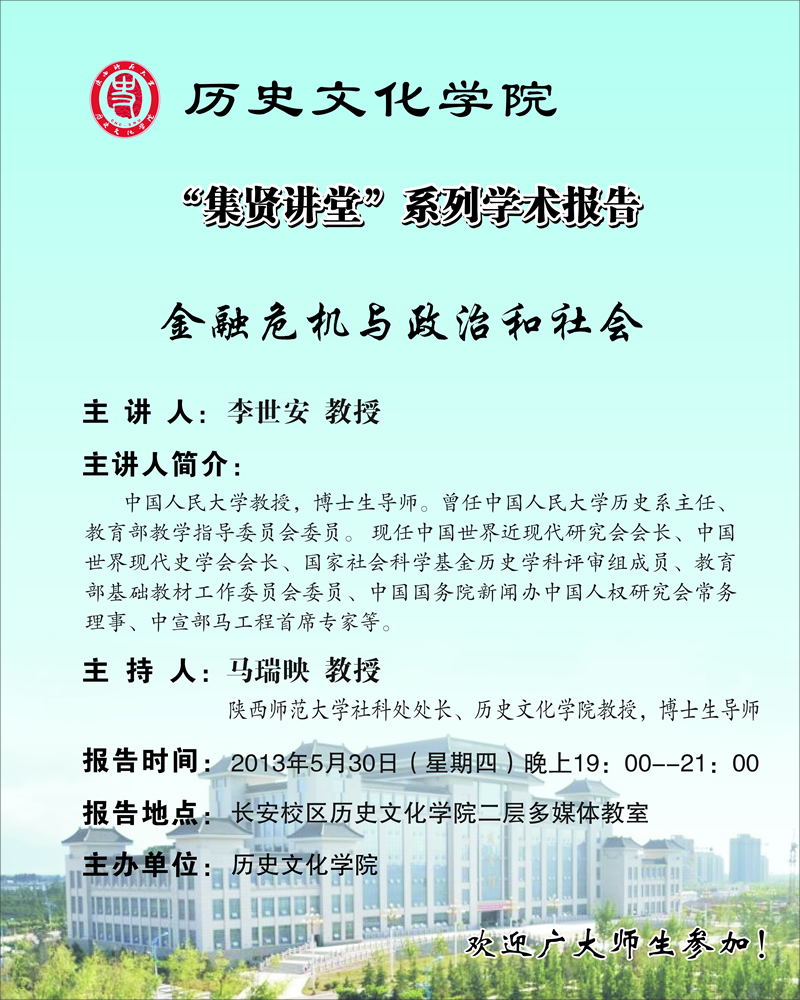 历史文化学院

“集贤讲堂”系列学术报告

金融危机与政治和社会

主 讲 人：李世安 教授

主讲人简介：

中国人民大学教授，博士生导师。曾任中国人民大学历史系主任、教育部教学指导委员会委员。现任中国世界近现代研究会会长、中国世界现代史学会会长、国家社会科学基金历史学科评审组成员、教育部基础教材工作委员会委员、中国国务院新闻办中国人权研究会常务理事、中宣部马工程首席专家等。

主 持 人：马瑞映 教授

陕西师范大学社科处处长、历史文化学院教授，博士生导师

报告时间：2013年5月30日（星期四）晚上19：00--21：00

报告地点：长安校区历史文化学院二层多媒体教室

主办单位：历史文化学院

欢迎广大师生参加！